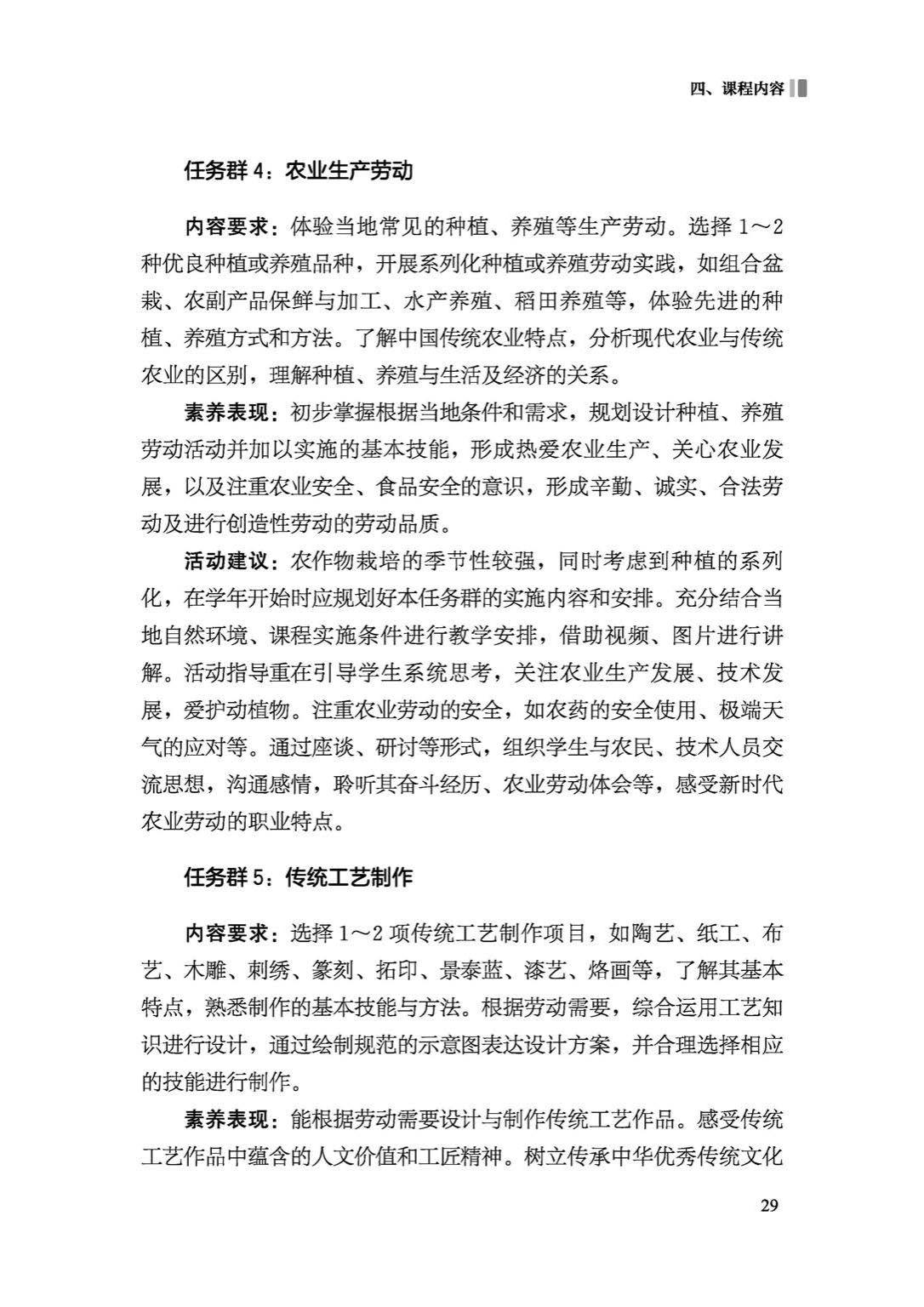 四、课程内容

任务群 4：农业生产劳动

内容要求：体验当地常见的种植、养殖等生产劳动。选择 1～2 种优良种植或养殖品种，开展系列化种植或养殖劳动实践，如组合盆栽、农副产品保鲜与加工、水产养殖、稻田养殖等，体验先进的种植、养殖方式和方法。了解中国传统农业特点，分析现代农业与传统农业的区别，理解种植、养殖与生活及经济的关系。

素养表现：初步掌握根据当地条件和需求，规划设计种植、养殖劳动活动并加以实施的基本技能，形成热爱农业生产、关心农业发展，以及注重农业安全、食品安全的意识，形成辛勤、诚实、合法劳动及进行创造性劳动的劳动品质。

活动建议：农作物栽培的季节性较强，同时考虑到种植的系列化，在学年开始时应规划好本任务群的实施内容和安排。充分结合当地自然环境、课程实施条件进行教学安排，借助视频、图片进行讲解。活动指导重在引导学生系统思考，关注农业生产发展、技术发展，爱护动植物。注重农业劳动的安全，如农药的安全使用、极端天气的应对等。通过座谈、研讨等形式，组织学生与农民、技术人员交流思想，沟通感情，聆听其奋斗经历、农业劳动体会等，感受新时代农业劳动的职业特点。

任务群 5：传统工艺制作

内容要求：选择 1～2 项传统工艺制作项目，如陶艺、纸工、布艺、木雕、刺绣、篆刻、拓印、景泰蓝、漆艺、烙画等，了解其基本特点，熟悉制作的基本技能与方法。根据劳动需要，综合运用工艺知识进行设计，通过绘制规范的示意图表达设计方案，并合理选择相应的技能进行制作。

素养表现：能根据劳动需要设计与制作传统工艺作品。感受传统工艺作品中蕴含的人文价值和工匠精神。树立传承中华优秀传统文化

29